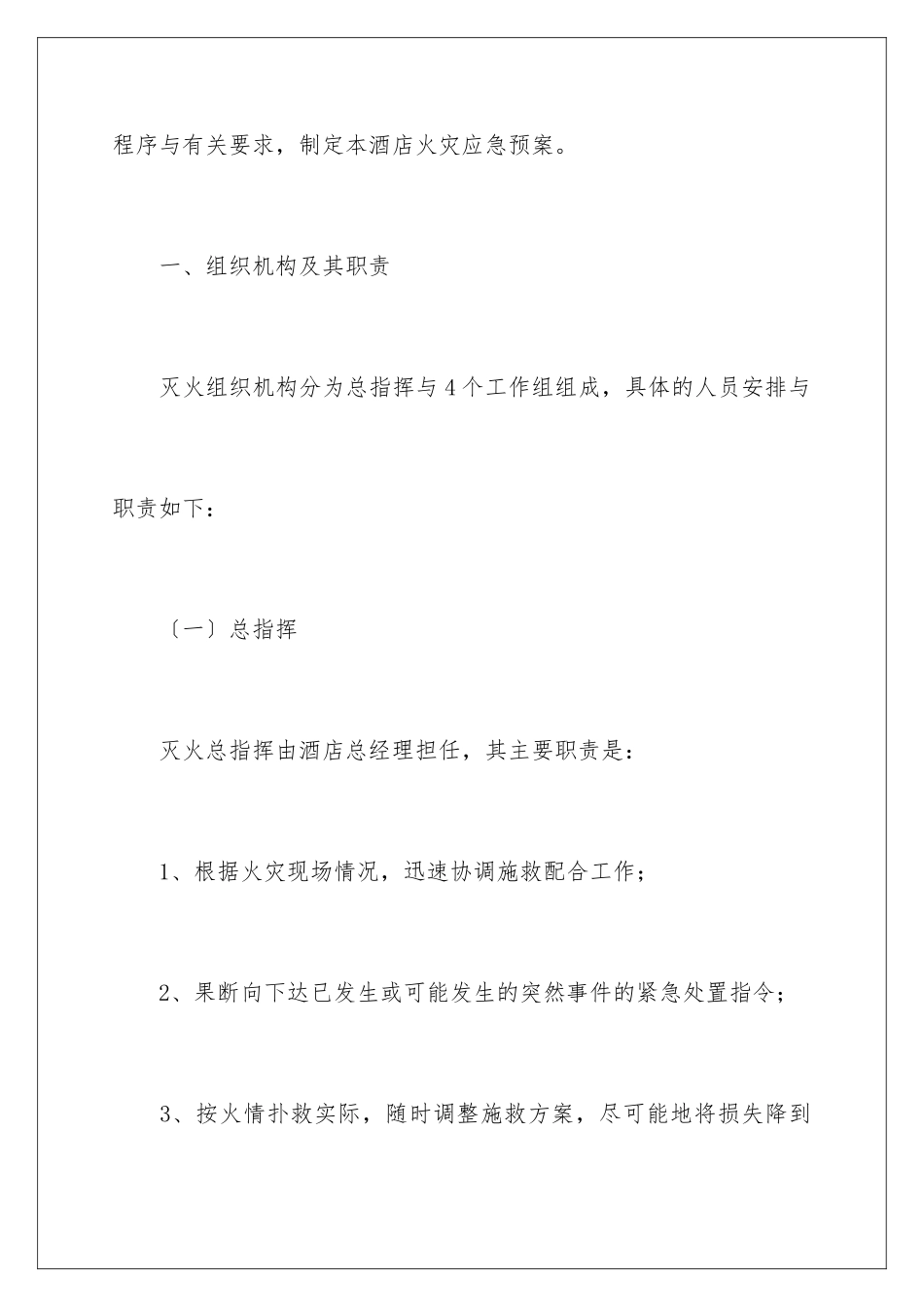 程序与有关要求，制定本酒店火灾应急预案。

一、组织机构及其职责

灭火组织机构分为总指挥与4个工作组组成，具体的人员安排与职责如下：

〔一〕总指挥

灭火总指挥由酒店总经理担任，其主要职责是：

1、根据火灾现场情况，迅速协调施救配合工作；

2、果断向下达已发生或可能发生的突然事件的紧急处置指令；

3、按火情扑救实际，随时调整施救方案，尽可能地将损失降到